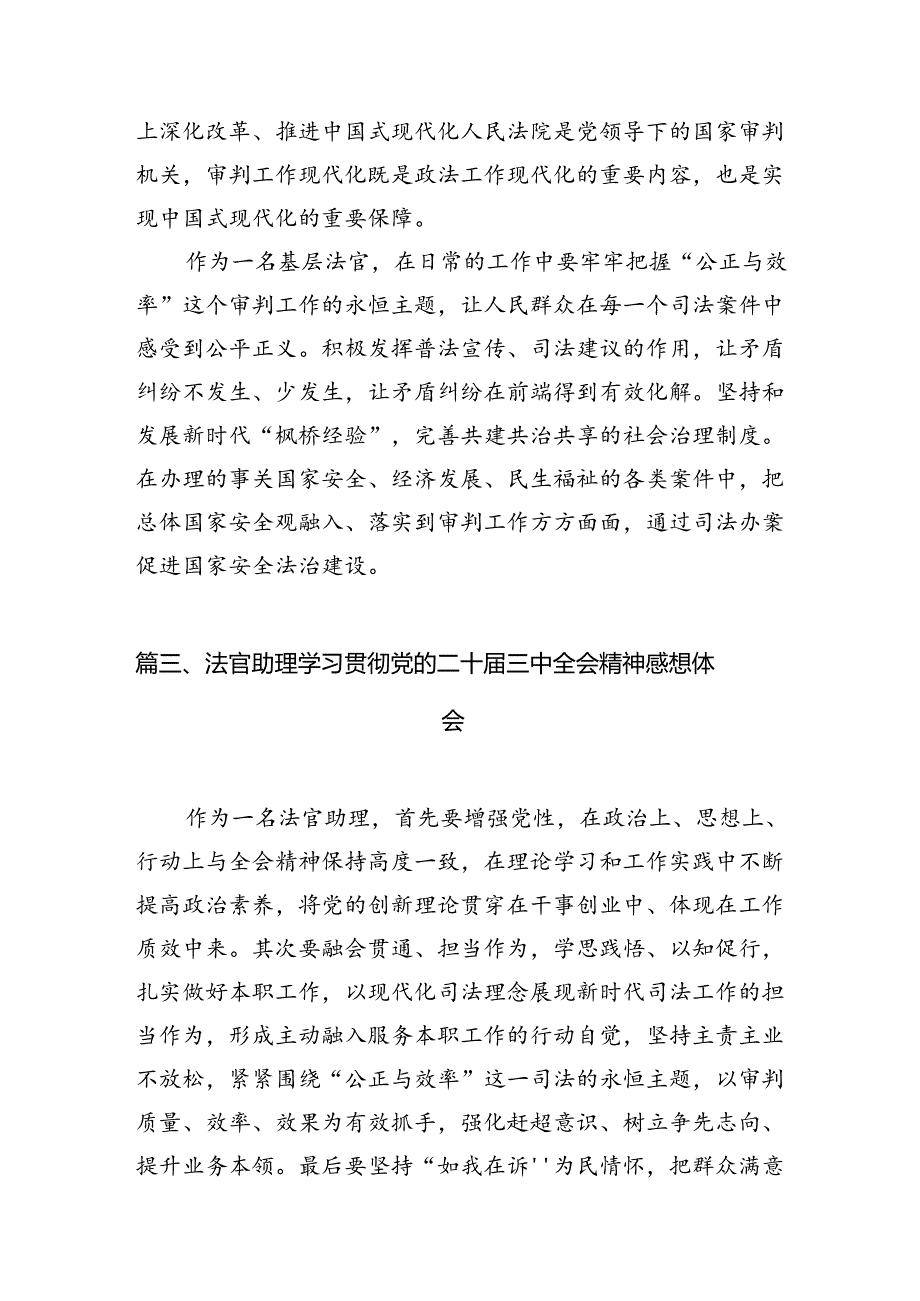 上深化改革、推进中国式现代化人民法院是党领导下的国家审判机关，审判工作现代化既是政法工作现代化的重要内容，也是实现中国式现代化的重要保障。

作为一名基层法官，在日常的工作中要牢牢把握“公正与效率”这个审判工作的永恒主题，让人民群众在每一个司法案件中感受到公平正义。积极发挥普法宣传、司法建议的作用，让矛盾纠纷不发生、少发生，让矛盾纠纷在前端得到有效化解。坚持和发展新时代“枫桥经验”，完善共建共治共享的社会治理制度。在办理的事关国家安全、经济发展、民生福祉的各类案件中，把总体国家安全观融入、落实到审判工作方方面面，通过司法办案促进国家安全法治建设。

篇三、法官助理学习贯彻党的二十届三中全会精神感想体会

作为一名法官助理，首先要增强党性，在政治上、思想上、行动上与全会精神保持高度一致，在理论学习和工作实践中不断提高政治素养，将党的创新理论贯穿在干事创业中、体现在工作质效中来。其次要融会贯通、担当作为，学思践悟、以知促行，扎实做好本职工作，以现代化司法理念展现新时代司法工作的担当作为，形成主动融入服务本职工作的行动自觉，坚持主责主业不放松，紧紧围绕“公正与效率”这一司法的永恒主题，以审判质量、效率、效果为有效抓手，强化赶超意识、树立争先志向、提升业务本领。最后要坚持“如我在诉''为民情怀，把群众满意